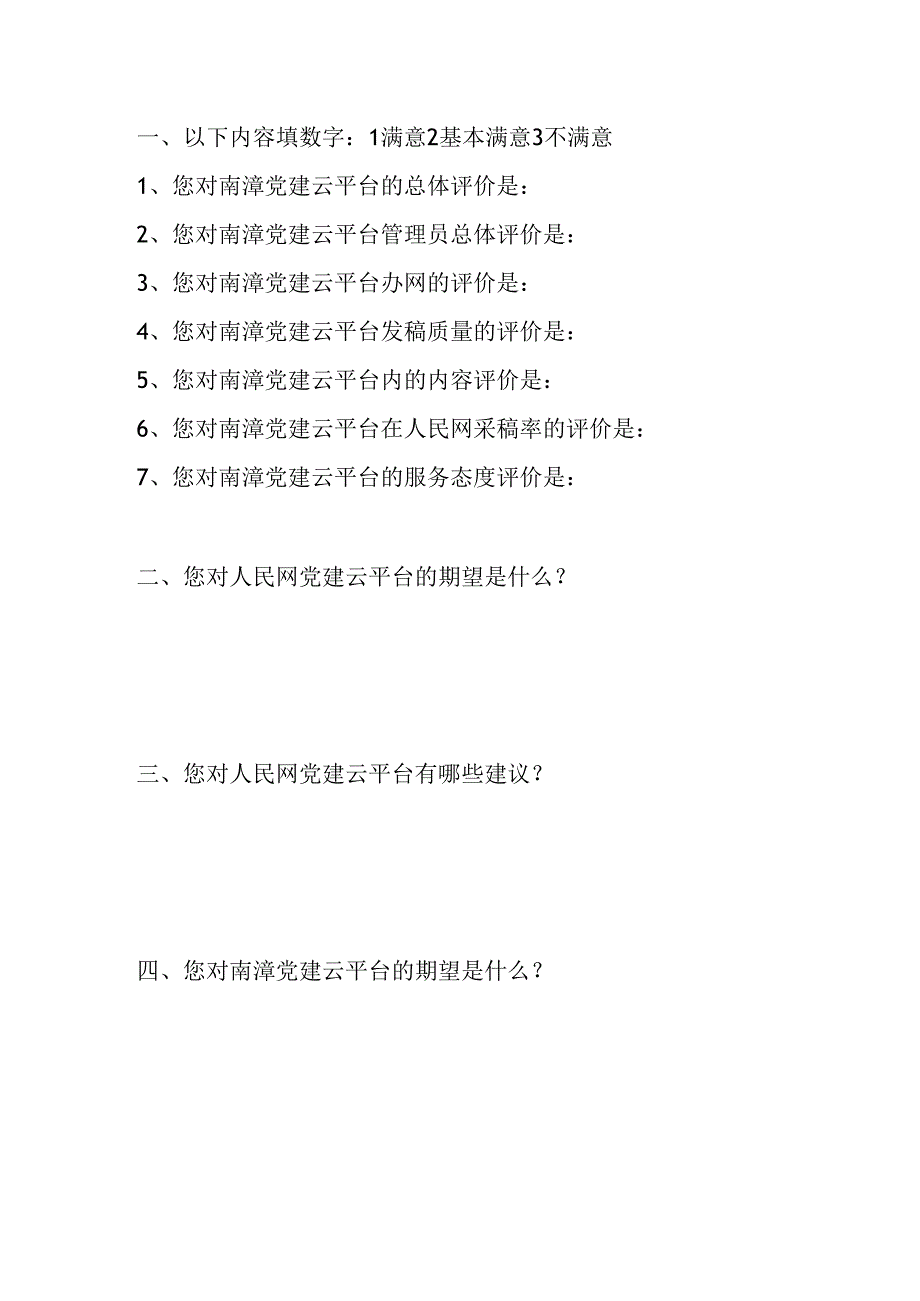 一、以下内容填数字：1满意2基本满意3不满意

1、您对南漳党建云平台的总体评价是：

2、您对南漳党建云平台管理员总体评价是：

3、您对南漳党建云平台办网的评价是：

4、您对南漳党建云平台发稿质量的评价是：

5、您对南漳党建云平台内的内容评价是：

6、您对南漳党建云平台在人民网采稿率的评价是：

7、您对南漳党建云平台的服务态度评价是：

二、您对人民网党建云平台的期望是什么？

三、您对人民网党建云平台有哪些建议？

四、您对南漳党建云平台的期望是什么？